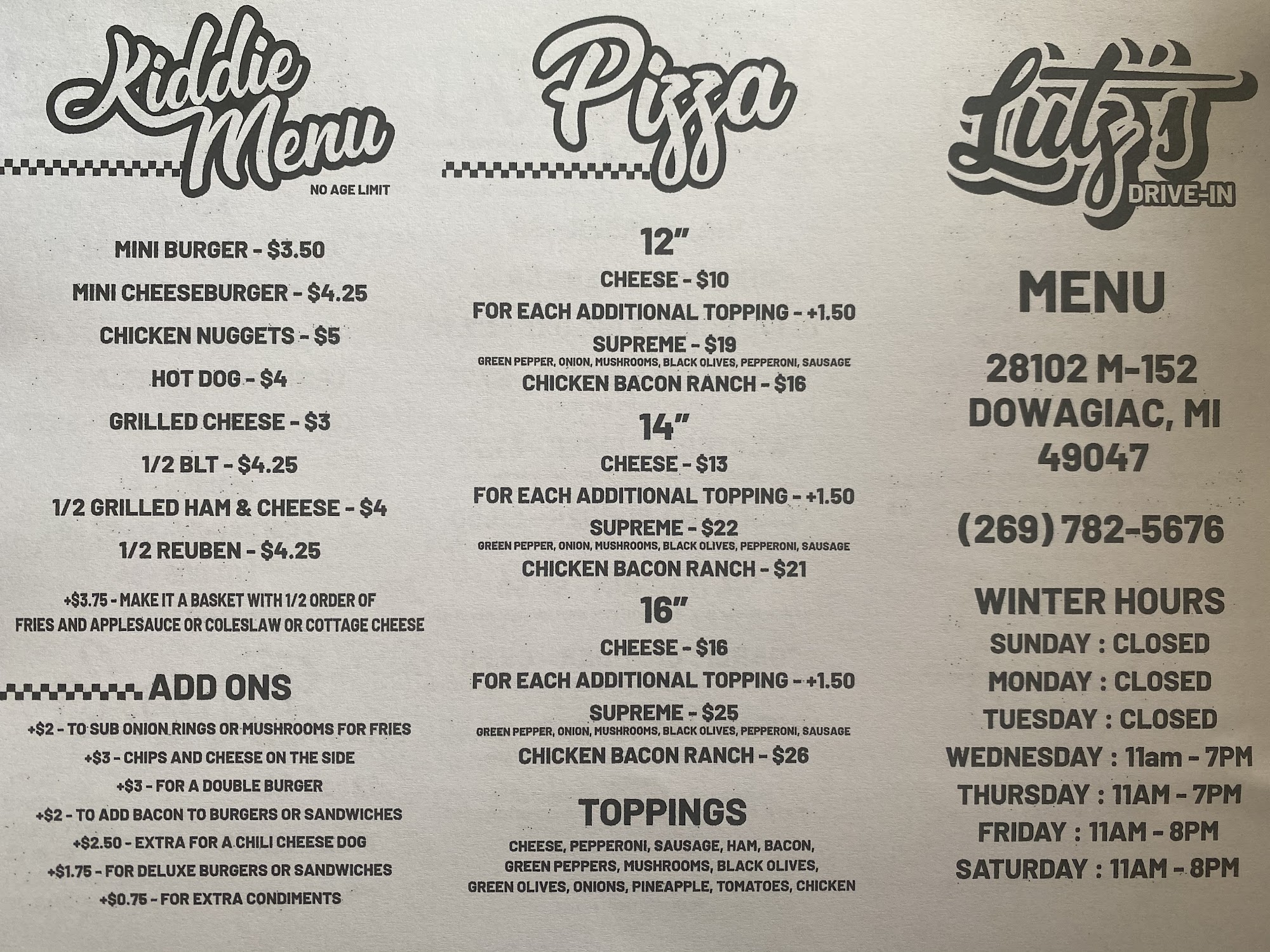 Kiddie Menu
NO AGE LIMIT

MINI BURGER - $3.50

MINI CHEESEBURGER - $4.25

CHICKEN NUGGETS - $5

HOT DOG - $4

GRILLED CHEESE - $3

1/2 BLT - $4.25

1/2 GRILLED HAM & CHEESE - $4

1/2 REUBEN - $4.25

+$3.75 - MAKE IT A BASKET WITH 1/2 ORDER OF FRIES AND APPLESAUCE OR COLESLAW OR COTTAGE CHEESE

ADD ONS

+$2 - TO SUB ONION RINGS OR MUSHROOMS FOR FRIES
+$3 - CHIPS AND CHEESE ON THE SIDE
+$3 - FOR A DOUBLE BURGER
+$2 - TO ADD BACON TO BURGERS OR SANDWICHES
+$2.50 - EXTRA FOR A CHILI CHEESE DOG
+$1.75 - FOR DELUXE BURGERS OR SANDWICHES
+$0.75 - FOR EXTRA CONDIMENTS

Pizza

12"
CHEESE - $10
FOR EACH ADDITIONAL TOPPING - +1.50
SUPREME - $19
GREEN PEPPER, ONION, MUSHROOMS, BLACK OLIVES, PEPPERONI, SAUSAGE
CHICKEN BACON RANCH - $16

14"
CHEESE - $13
FOR EACH ADDITIONAL TOPPING - +1.50
SUPREME - $22
GREEN PEPPER, ONION, MUSHROOMS, BLACK OLIVES, PEPPERONI, SAUSAGE
CHICKEN BACON RANCH - $21

16"
CHEESE - $16
FOR EACH ADDITIONAL TOPPING - +1.50
SUPREME - $25
GREEN PEPPER, ONION, MUSHROOMS, BLACK OLIVES, PEPPERONI, SAUSAGE
CHICKEN BACON RANCH - $26

TOPPINGS
CHEESE, PEPPERONI, SAUSAGE, HAM, BACON, GREEN PEPPERS, MUSHROOMS, BLACK OLIVES, GREEN OLIVES, ONIONS, PINEAPPLE, TOMATOES, CHICKEN

Lutz's
DRIVE-IN

MENU

28102 M-152
DOWAGIAC, MI
49047

(269) 782-5676

WINTER HOURS
SUNDAY : CLOSED
MONDAY : CLOSED
TUESDAY : CLOSED
WEDNESDAY : 11am - 7PM
THURSDAY : 11AM - 7PM
FRIDAY : 11AM - 8PM
SATURDAY : 11AM - 8PM